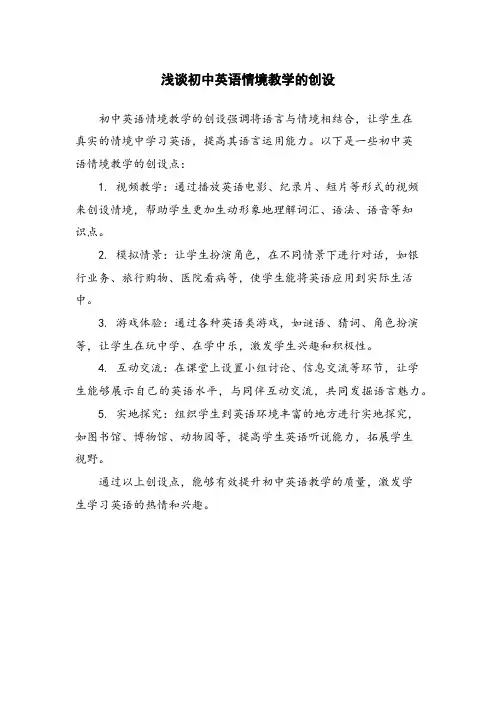 浅谈初中英语情境教学的创设

初中英语情境教学的创设强调将语言与情境相结合，让学生在真实的情境中学习英语，提高其语言运用能力。以下是一些初中英语情境教学的创设点：

1. 视频教学：通过播放英语电影、纪录片、短片等形式的视频来创设情境，帮助学生更加生动形象地理解词汇、语法、语音等知识点。

2. 模拟情景：让学生扮演角色，在不同情景下进行对话，如银行业务、旅行购物、医院看病等，使学生能将英语应用到实际生活中。

3. 游戏体验：通过各种英语类游戏，如谜语、猜词、角色扮演等，让学生在玩中学、在学中乐，激发学生兴趣和积极性。

4. 互动交流：在课堂上设置小组讨论、信息交流等环节，让学生能够展示自己的英语水平，与同伴互动交流，共同发掘语言魅力。

5. 实地探究：组织学生到英语环境丰富的地方进行实地探究，如图书馆、博物馆、动物园等，提高学生英语听说能力，拓展学生视野。

通过以上创设点，能够有效提升初中英语教学的质量，激发学生学习英语的热情和兴趣。